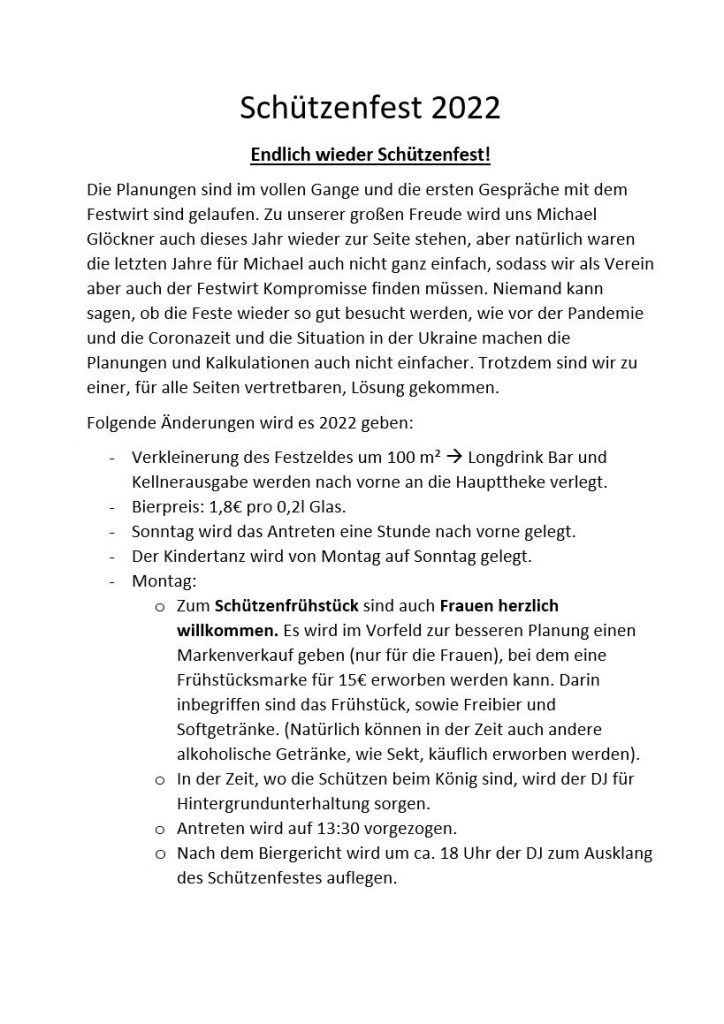 Schützenfest 2022

Endlich wieder Schützenfest!

Die Planungen sind im vollen Gange und die ersten Gespräche mit dem Festwirt sind gelaufen. Zu unserer großen Freude wird uns Michael Glöckner auch dieses Jahr wieder zur Seite stehen, aber natürlich waren die letzten Jahre für Michael auch nicht ganz einfach, sodass wir als Verein aber auch der Festwirt Kompromisse finden müssen. Niemand kann sagen, ob die Feste wieder so gut besucht werden, wie vor der Pandemie und die Coronazeit und die Situation in der Ukraine machen die Planungen und Kalkulationen auch nicht einfacher. Trotzdem sind wir zu einer, für alle Seiten vertretbaren, Lösung gekommen.

Folgende Änderungen wird es 2022 geben:

- Verkleinerung des Festzeldes um 100 m² → Longdrink Bar und Kellnerausgabe werden nach vorne an die Haupttheke verlegt.
- Bierpreis: 1,8€ pro 0,2l Glas.
- Sonntag wird das Antreten eine Stunde nach vorne gelegt.
- Der Kindertanz wird von Montag auf Sonntag gelegt.
- Montag:
  o Zum Schützenfrühstück sind auch Frauen herzlich willkommen. Es wird im Vorfeld zur besseren Planung einen Markenverkauf geben (nur für die Frauen), bei dem eine Frühstücksmarke für 15€ erworben werden kann. Darin inbegriffen sind das Frühstück, sowie Freibier und Softgetränke. (Natürlich können in der Zeit auch andere alkoholische Getränke, wie Sekt, käuflich erworben werden).
  o In der Zeit, wo die Schützen beim König sind, wird der DJ für Hintergrundunterhaltung sorgen.
  o Antreten wird auf 13:30 vorgezogen.
  o Nach dem Biergericht wird um ca. 18 Uhr der DJ zum Ausklang des Schützenfestes auflegen.